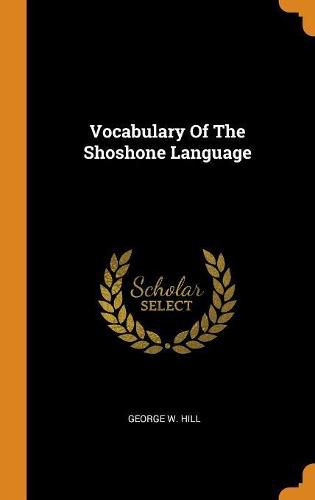 Vocabulary Of The Shoshone Language

Scholar
SELECT

GEORGE W. HILL